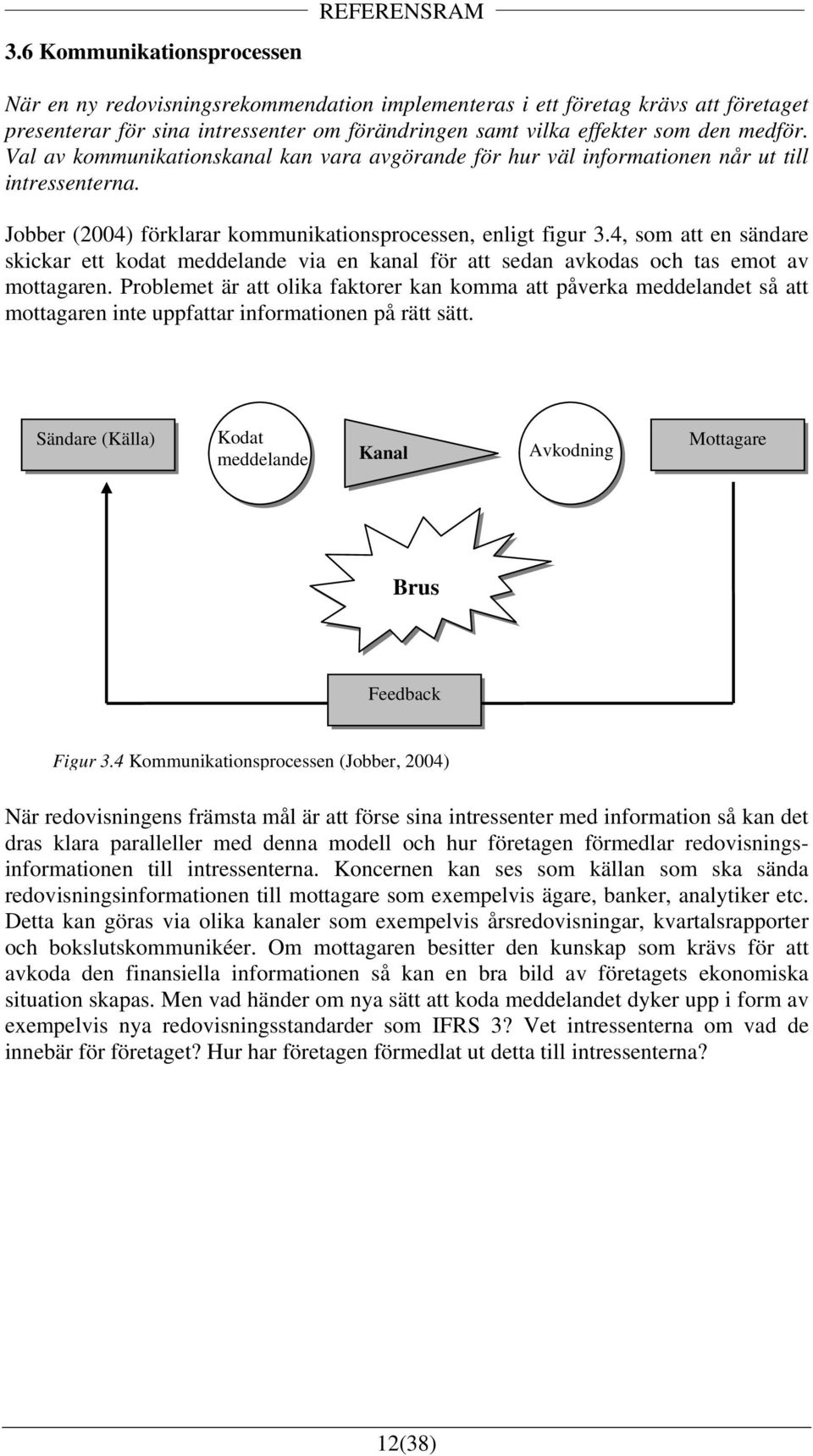 REFERENSRAM

3.6 Kommunikationsprocessen

När en ny redovisningsrekommendation implementeras i ett företag krävs att företaget presenterar för sina intressenter om förändringen samt vilka effekter som den medför. Val av kommunikationskanal kan vara avgörande för hur väl informationen når ut till intressenterna.

Jobber (2004) förklarar kommunikationsprocessen, enligt figur 3.4, som att en sändare skickar ett kodat meddelande via en kanal för att sedan avkodas och tas emot av mottagaren. Problemet är att olika faktorer kan komma att påverka meddelandet så att mottagaren inte uppfattar informationen på rätt sätt.

Sändare (Källa)

Kodat meddelande

Kanal

Avkodning

Mottagare

Brus

Feedback

Figur 3.4 Kommunikationsprocessen (Jobber, 2004)

När redovisningens främsta mål är att förse sina intressenter med information så kan det dras klara paralleller med denna modell och hur företagen förmedlar redovisningsinformationen till intressenterna. Koncernen kan ses som källan som ska sända redovisningsinformationen till mottagare som exempelvis ägare, banker, analytiker etc. Detta kan göras via olika kanaler som exempelvis årsredovisningar, kvartalsrapporter och bokslutskommunikéer. Om mottagaren besitter den kunskap som krävs för att avkoda den finansiella informationen så kan en bra bild av företagets ekonomiska situation skapas. Men vad händer om nya sätt att koda meddelandet dyker upp i form av exempelvis nya redovisningsstandarder som IFRS 3? Vet intressenterna om vad de innebär för företaget? Hur har företagen förmedlat ut detta till intressenterna?

12(38)